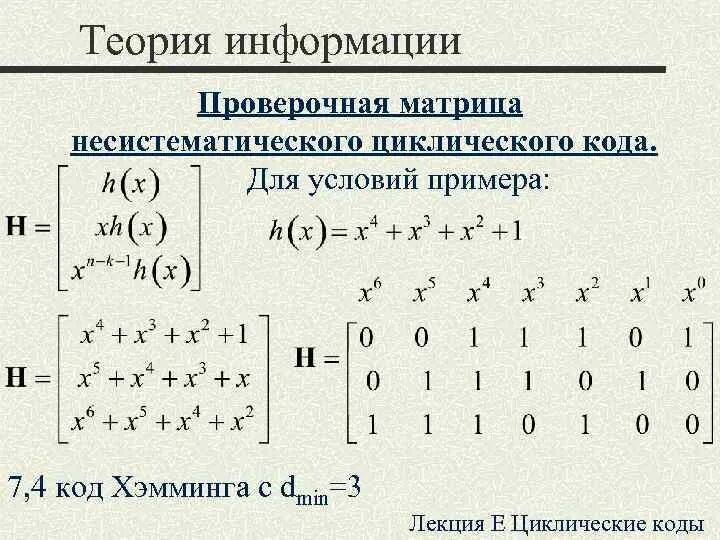 Теория информации

Проверочная матрица несистематического циклического кода.

$\mathbf{H} = \begin{bmatrix} h(x) \\ xh(x) \\ x^{n-k-1}h(x) \end{bmatrix}$

Для условий примера:

$h(x) = x^4 + x^3 + x^2 + 1$

$\mathbf{H} = \begin{bmatrix} x^4 + x^3 + x^2 + 1 \\ x^5 + x^4 + x^3 + x \\ x^6 + x^5 + x^4 + x^2 \end{bmatrix}$

$\begin{matrix} x^6 & x^5 & x^4 & x^3 & x^2 & x^1 & x^0 \end{matrix}$

$\mathbf{H} = \begin{bmatrix} 0 & 0 & 1 & 1 & 1 & 0 & 1 \\ 0 & 1 & 1 & 1 & 0 & 1 & 0 \\ 1 & 1 & 1 & 0 & 1 & 0 & 0 \end{bmatrix}$

7,4 код Хэмминга с $d_{min}=3$

Лекция Е Циклические коды